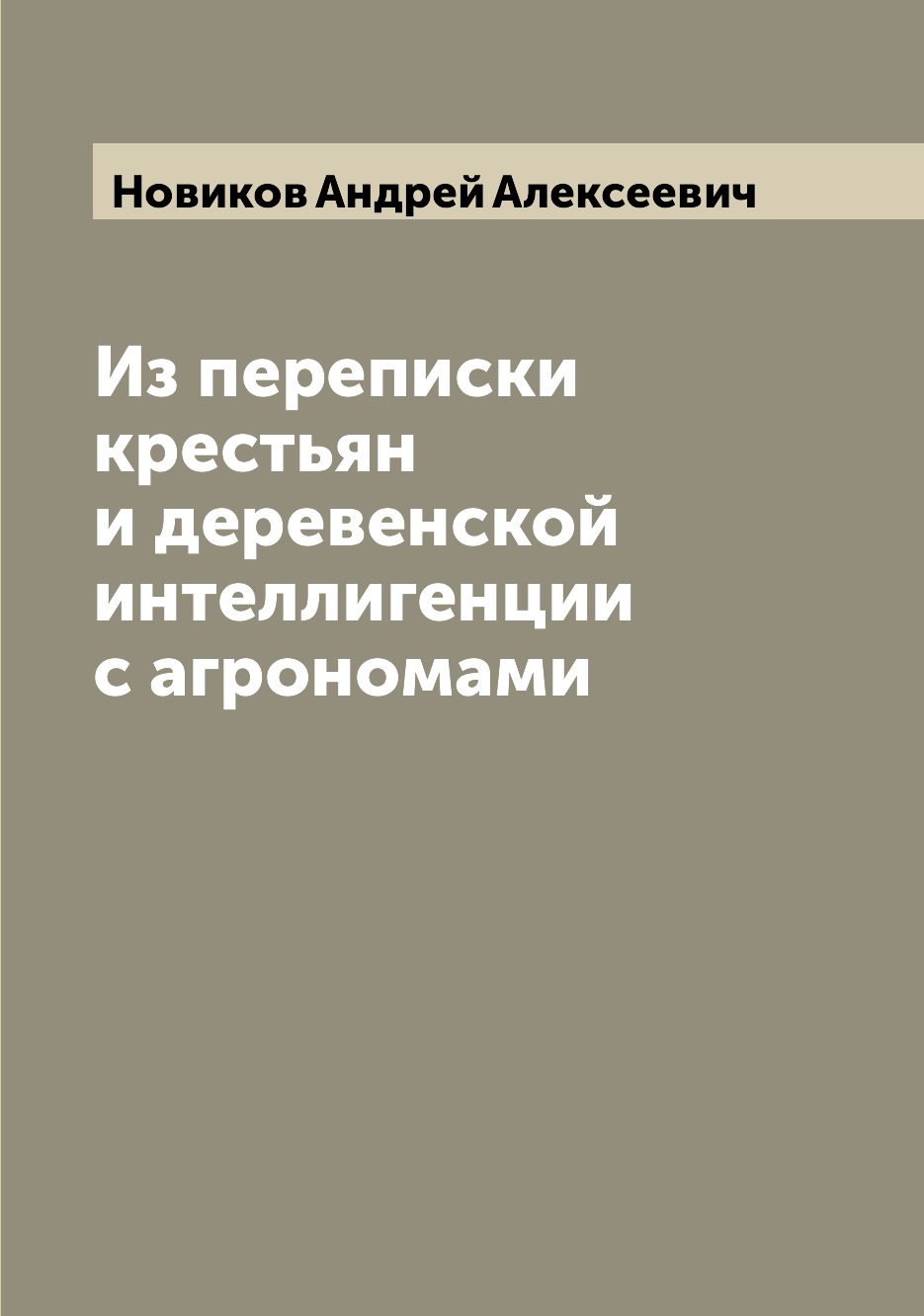 Новиков Андрей Алексеевич

Из переписки крестьян и деревенской интеллигенции с агрономами